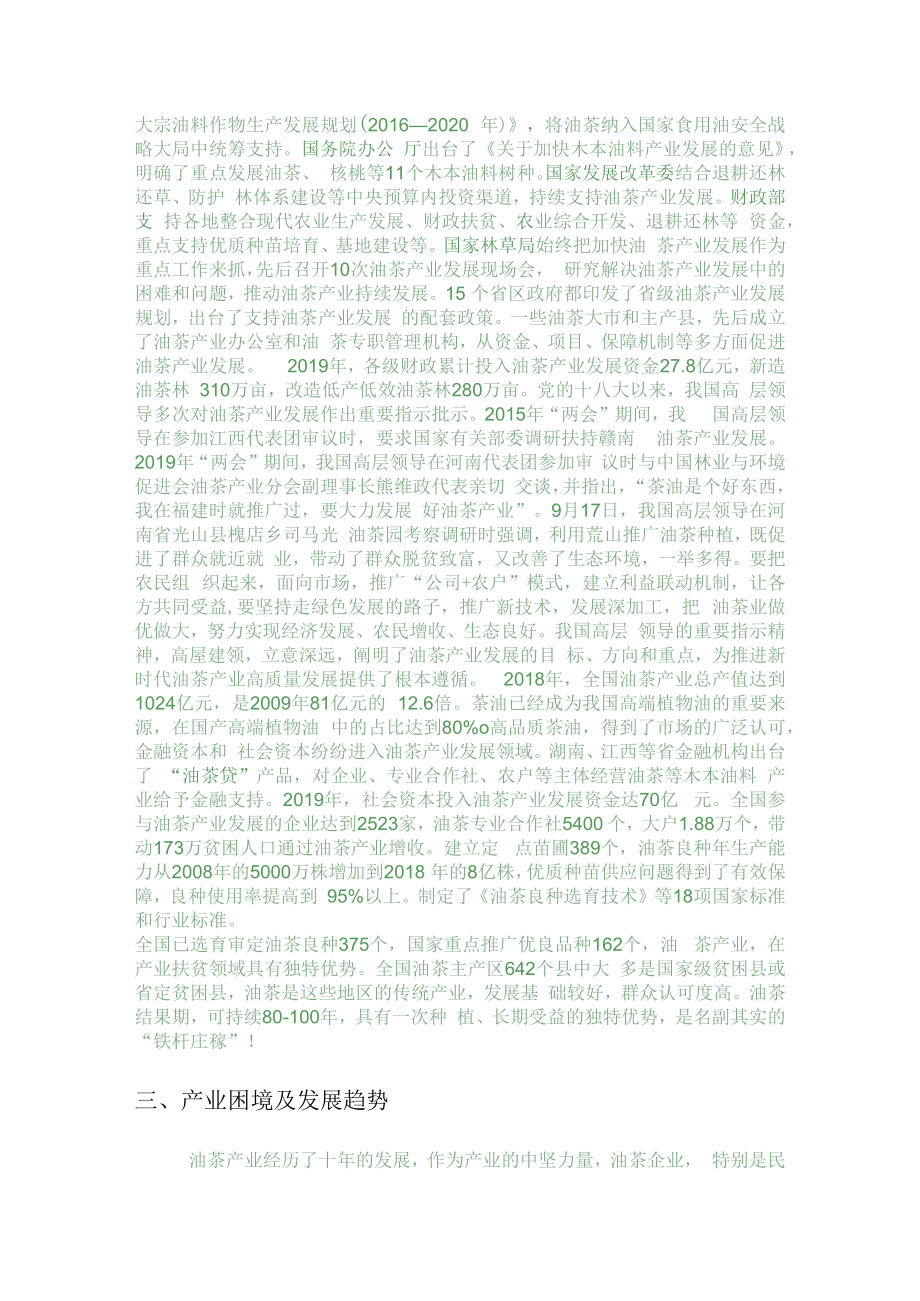 大宗油料作物生产发展规划（2016—2020 年）》，将油茶纳入国家食用油安全战略大局中统筹支持。国务院办公 厅出台了《关于加快木本油料产业发展的意见》，明确了重点发展油茶、 核桃等11个木本油料树种。国家发展改革委结合退耕还林还草、防护 林体系建设等中央预算内投资渠道，持续支持油茶产业发展。财政部支 持各地整合现代农业生产发展、财政扶贫、农业综合开发、退耕还林等 资金，重点支持优质种苗培育、基地建设等。国家林草局始终把加快油 茶产业发展作为重点工作来抓，先后召开10次油茶产业发展现场会， 研究解决油茶产业发展中的困难和问题，推动油茶产业持续发展。15 个省区政府都印发了省级油茶产业发展规划，出台了支持油茶产业发展 的配套政策。一些油茶大市和主产县，先后成立了油茶产业办公室和油 茶专职管理机构，从资金、项目、保障机制等多方面促进油茶产业发展。 2019年，各级财政累计投入油茶产业发展资金27.8亿元，新造油茶林 310万亩，改造低产低效油茶林280万亩。党的十八大以来，我国高 层领导多次对油茶产业发展作出重要指示批示。2015年“两会”期间，我 国高层领导在参加江西代表团审议时，要求国家有关部委调研扶持赣南 油茶产业发展。2019年“两会”期间，我国高层领导在河南代表团参加审 议时与中国林业与环境促进会油茶产业分会副理事长熊维政代表亲切 交谈，并指出，“茶油是个好东西，我在福建时就推广过，要大力发展 好油茶产业”。9月17日，我国高层领导在河南省光山县槐店乡司马光 油茶园考察调研时强调，利用荒山推广油茶种植，既促进了群众就近就 业，带动了群众脱贫致富，又改善了生态环境，一举多得。要把农民组 织起来，面向市场，推广“公司+农户”模式，建立利益联动机制，让各方共同受益，要坚持走绿色发展的路子，推广新技术，发展深加工，把 油茶业做优做大，努力实现经济发展、农民增收、生态良好。我国高层 领导的重要指示精神，高屋建领，立意深远，阐明了油茶产业发展的目 标、方向和重点，为推进新时代油茶产业高质量发展提供了根本遵循。 2018年，全国油茶产业总产值达到1024亿元，是2009年81亿元的 12.6倍。茶油已经成为我国高端植物油的重要来源，在国产高端植物油 中的占比达到80%o高品质茶油，得到了市场的广泛认可，金融资本和 社会资本纷纷进入油茶产业发展领域。湖南、江西等省金融机构出台了 “油茶贷”产品，对企业、专业合作社、农户等主体经营油茶等木本油料 产业给予金融支持。2019年，社会资本投入油茶产业发展资金达70亿 元。全国参与油茶产业发展的企业达到2523家，油茶专业合作社5400 个，大户1.88万个，带动173万贫困人口通过油茶产业增收。建立定 点苗圃389个，油茶良种年生产能力从2008年的5000万株增加到2018 年的8亿株，优质种苗供应问题得到了有效保障，良种使用率提高到 95%以上。制定了《油茶良种选育技术》等18项国家标准和行业标准。
全国已选育审定油茶良种375个，国家重点推广优良品种162个，油 茶产业，在产业扶贫领域具有独特优势。全国油茶主产区642个县中大 多是国家级贫困县或省定贫困县，油茶是这些地区的传统产业，发展基 础较好，群众认可度高。油茶结果期，可持续80-100年，具有一次种 植、长期受益的独特优势，是名副其实的“铁杆庄稼”！

三、产业困境及发展趋势

油茶产业经历了十年的发展，作为产业的中坚力量，油茶企业， 特别是民